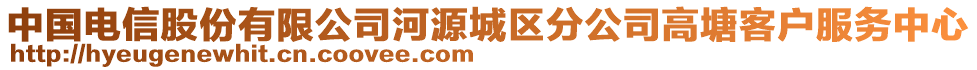 中国电信股份有限公司河源城区分公司高塘客户服务中心
http://hyeugenewhit.cn.coovee.com